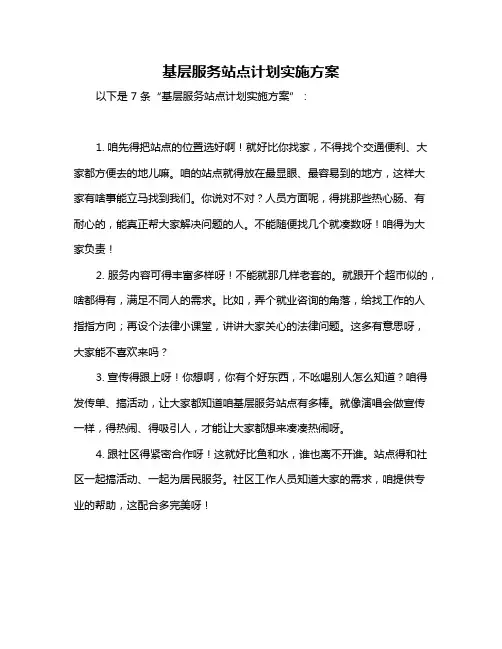 基层服务站点计划实施方案

以下是 7 条“基层服务站点计划实施方案”：

1. 咱先得把站点的位置选好啊！就好比你找家，不得找个交通便利、大家都方便去的地儿嘛。咱的站点就得放在最显眼、最容易到的地方，这样大家有啥事能立马找到我们。你说对不对？人员方面呢，得挑那些热心肠、有耐心的，能真正帮大家解决问题的人。不能随便找几个就凑数呀！咱得为大家负责！

2. 服务内容可得丰富多样呀！不能就那几样老套的。就跟开个超市似的，啥都得有，满足不同人的需求。比如，弄个就业咨询的角落，给找工作的人指指方向；再设个法律小课堂，讲讲大家关心的法律问题。这多有意思呀，大家能不喜欢来吗？

3. 宣传得跟上呀！你想啊，你有个好东西，不吆喝别人怎么知道？咱得发传单、搞活动，让大家都知道咱基层服务站点有多棒。就像演唱会做宣传一样，得热闹、得吸引人，才能让大家都想来凑凑热闹呀。

4. 跟社区得紧密合作呀！这就好比鱼和水，谁也离不开谁。站点得和社区一起搞活动、一起为居民服务。社区工作人员知道大家的需求，咱提供专业的帮助，这配合多完美呀！